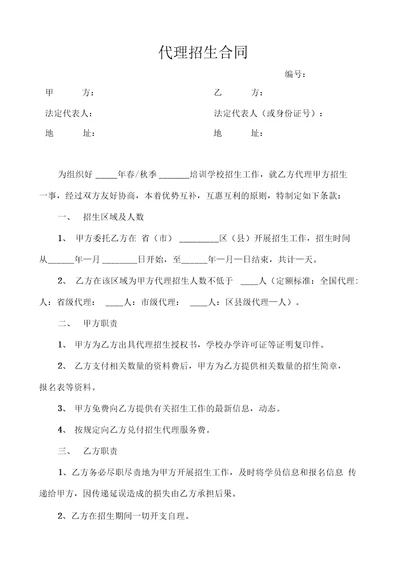 代理招生合同

编号：

甲　　方：　　　　　　　　　　乙　　方：

法定代表人：　　　　　　　　　法定代表人（或身份证号）：

地　　址：　　　　　　　　　　地　　址：

为组织好 _____年春/秋季 _______培训学校招生工作，就乙方代理甲方招生一事，经过双方友好协商，本着优势互补，互惠互利的原则，特制定如下条款：

一、　招生区域及人数

1、　甲方委托乙方在 省（市） _________区（县）开展招生工作，招生时间从______年一月 ________日开始，至______年一月一日结束，共计一天。

2、　乙方在该区域为甲方代理招生人数不低于 ____人（定额标准：全国代理：人；省级代理： ____人；市级代理： ____人；区县级代理一人）。

二、　甲方职责

1、　甲方为乙方出具代理招生授权书，学校办学许可证等证明复印件。

2、　乙方支付相关数量的资料费后，甲方为乙方提供相关数量的招生简章，报名表等资料。

3、　甲方免费向乙方提供有关招生工作的最新信息，动态。

4、　按规定向乙方兑付招生代理服务费。

三、　乙方职责

1、乙方务必尽职尽责地为甲方开展招生工作，及时将学员信息和报名信息 传递给甲方，因传递延误造成的损失由乙方承担后果。

2、乙方在招生期间一切开支自理。